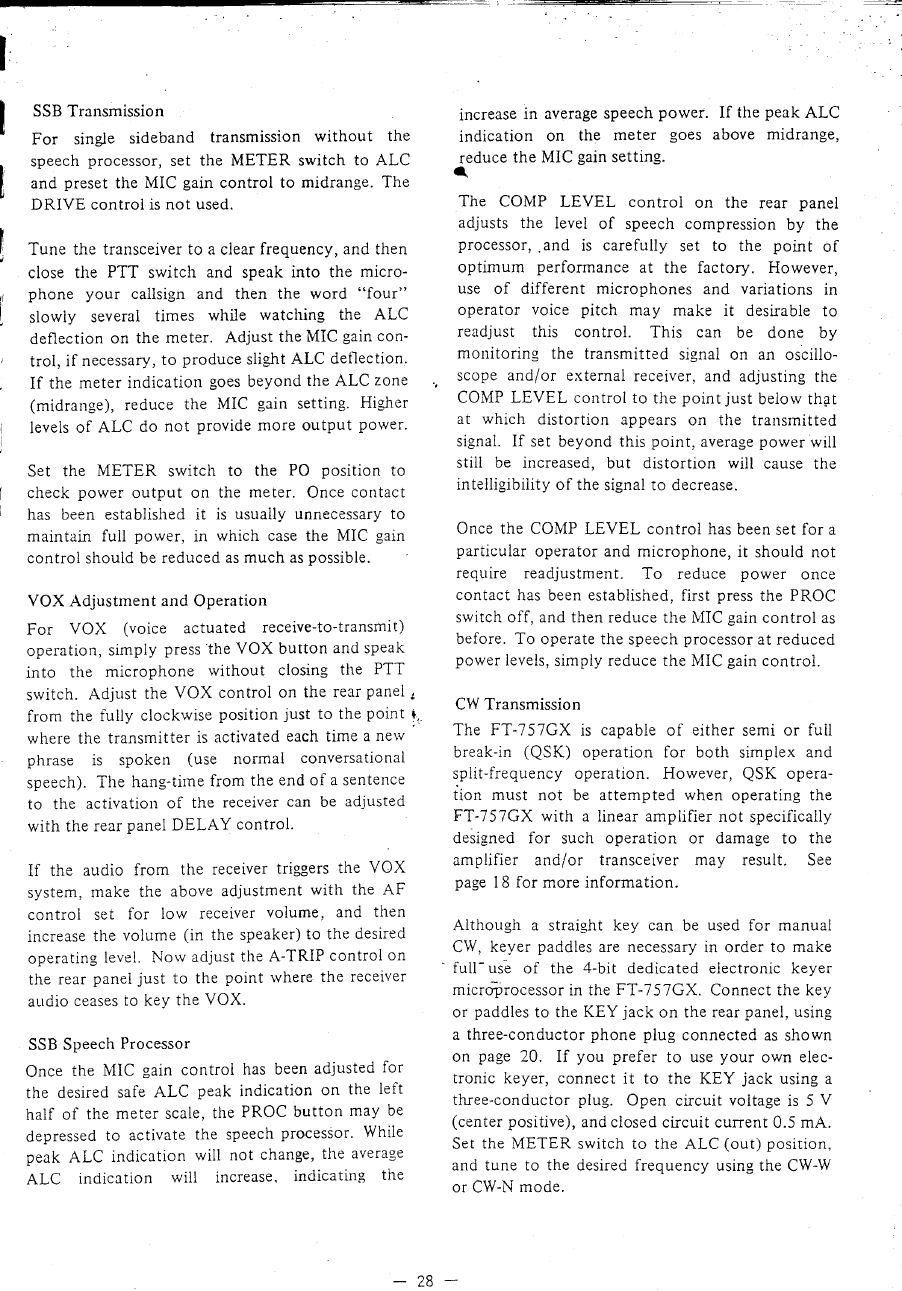 SSB Transmission

For single sideband transmission without the speech processor, set the METER switch to ALC and preset the MIC gain control to midrange. The DRIVE control is not used.

Tune the transceiver to a clear frequency, and then close the PTT switch and speak into the microphone your callsign and then the word "four" slowly several times while watching the ALC deflection on the meter. Adjust the MIC gain control, if necessary, to produce slight ALC deflection. If the meter indication goes beyond the ALC zone (midrange), reduce the MIC gain setting. Higher levels of ALC do not provide more output power.

Set the METER switch to the PO position to check power output on the meter. Once contact has been established it is usually unnecessary to maintain full power, in which case the MIC gain control should be reduced as much as possible.

VOX Adjustment and Operation

For VOX (voice actuated receive-to-transmit) operation, simply press the VOX button and speak into the microphone without closing the PTT switch. Adjust the VOX control on the rear panel from the fully clockwise position just to the point where the transmitter is activated each time a new phrase is spoken (use normal conversational speech). The hang-time from the end of a sentence to the activation of the receiver can be adjusted with the rear panel DELAY control.

If the audio from the receiver triggers the VOX system, make the above adjustment with the AF control set for low receiver volume, and then increase the volume (in the speaker) to the desired operating level. Now adjust the A-TRIP control on the rear panel just to the point where the receiver audio ceases to key the VOX.

SSB Speech Processor

Once the MIC gain control has been adjusted for the desired safe ALC peak indication on the left half of the meter scale, the PROC button may be depressed to activate the speech processor. While peak ALC indication will not change, the average ALC indication will increase, indicating the increase in average speech power. If the peak ALC indication on the meter goes above midrange, reduce the MIC gain setting.

The COMP LEVEL control on the rear panel adjusts the level of speech compression by the processor, and is carefully set to the point of optimum performance at the factory. However, use of different microphones and variations in operator voice pitch may make it desirable to readjust this control. This can be done by monitoring the transmitted signal on an oscilloscope and/or external receiver, and adjusting the COMP LEVEL control to the point just below that at which distortion appears on the transmitted signal. If set beyond this point, average power will still be increased, but distortion will cause the intelligibility of the signal to decrease.

Once the COMP LEVEL control has been set for a particular operator and microphone, it should not require readjustment. To reduce power once contact has been established, first press the PROC switch off, and then reduce the MIC gain control as before. To operate the speech processor at reduced power levels, simply reduce the MIC gain control.

CW Transmission

The FT-757GX is capable of either semi or full break-in (QSK) operation for both simplex and split-frequency operation. However, QSK operation must not be attempted when operating the FT-757GX with a linear amplifier not specifically designed for such operation or damage to the amplifier and/or transceiver may result. See page 18 for more information.

Although a straight key can be used for manual CW, keyer paddles are necessary in order to make full use of the 4-bit dedicated electronic keyer microprocessor in the FT-757GX. Connect the key or paddles to the KEY jack on the rear panel, using a three-conductor phone plug connected as shown on page 20. If you prefer to use your own electronic keyer, connect it to the KEY jack using a three-conductor plug. Open circuit voltage is 5 V (center positive), and closed circuit current 0.5 mA. Set the METER switch to the ALC (out) position, and tune to the desired frequency using the CW-W or CW-N mode.

— 28 —